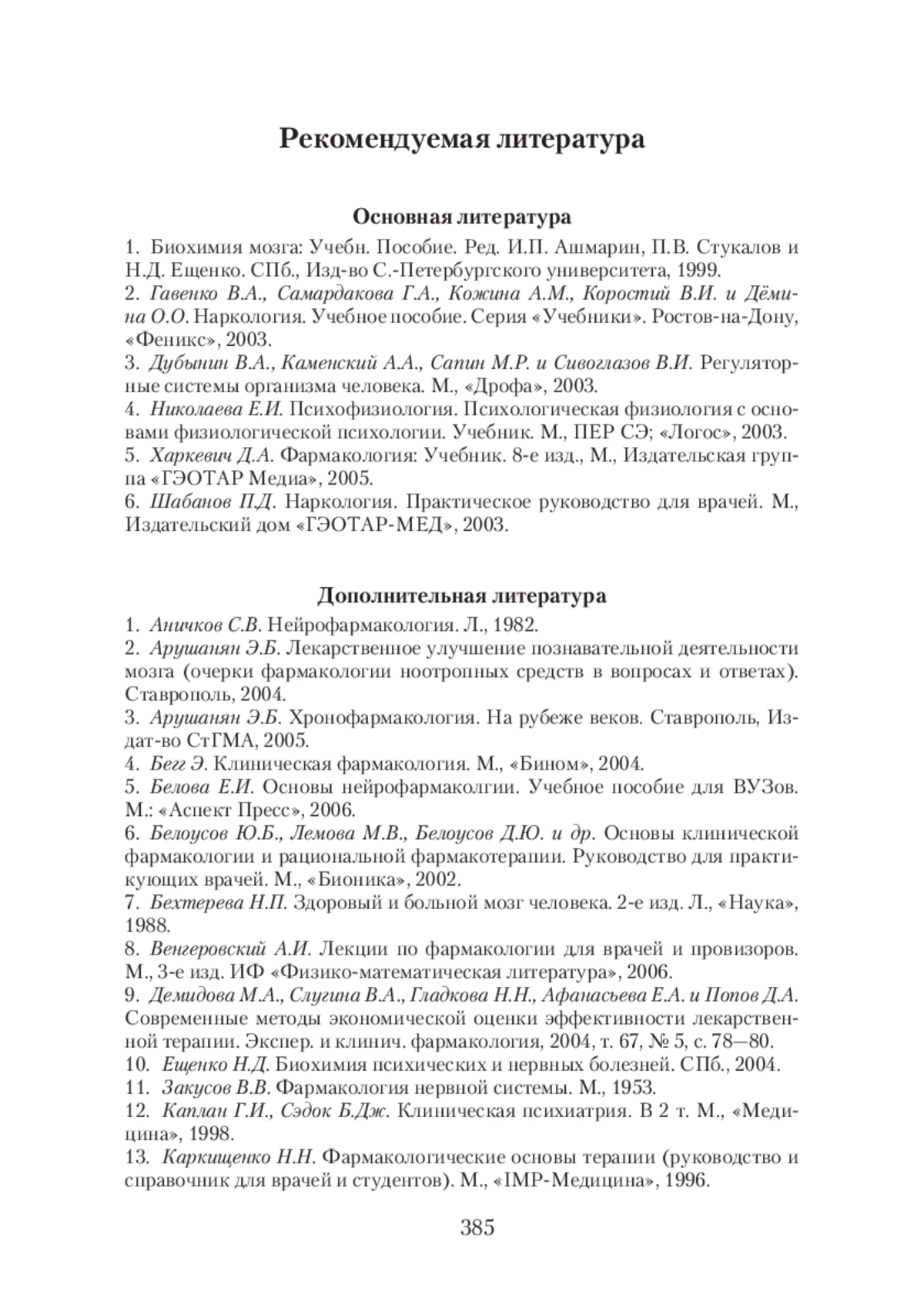 Рекомендуемая литература

Основная литература

1. Биохимия мозга: Учебн. Пособие. Ред. И.П. Ашмарин, П.В. Стукалов и Н.Д. Ещенко. СПб., Изд-во С.-Петербургского университета, 1999.
2. Гавенко В.А., Самардакова Г.А., Кожина А.М., Коростий В.И. и Дёмина О.О. Наркология. Учебное пособие. Серия «Учебники». Ростов-на-Дону, «Феникс», 2003.
3. Дубынин В.А., Каменский А.А., Сапин М.Р. и Сивоглазов В.И. Регуляторные системы организма человека. М., «Дрофа», 2003.
4. Николаева Е.И. Психофизиология. Психологическая физиология с основами физиологической психологии. Учебник. М., ПЕР СЭ; «Логос», 2003.
5. Харкевич Д.А. Фармакология: Учебник. 8-е изд., М., Издательская группа «ГЭОТАР Медиа», 2005.
6. Шабанов П.Д. Наркология. Практическое руководство для врачей. М., Издательский дом «ГЭОТАР-МЕД», 2003.

Дополнительная литература

1. Аничков С.В. Нейрофармакология. Л., 1982.
2. Арушанян Э.Б. Лекарственное улучшение познавательной деятельности мозга (очерки фармакологии ноотропных средств в вопросах и ответах). Ставрополь, 2004.
3. Арушанян Э.Б. Хронофармакология. На рубеже веков. Ставрополь, Издат-во СтГМА, 2005.
4. Бегг Э. Клиническая фармакология. М., «Бином», 2004.
5. Белова Е.И. Основы нейрофармаколгии. Учебное пособие для ВУЗов. М.: «Аспект Пресс», 2006.
6. Белоусов Ю.Б., Лемова М.В., Белоусов Д.Ю. и др. Основы клинической фармакологии и рациональной фармакотерапии. Руководство для практикующих врачей. М., «Бионика», 2002.
7. Бехтерева Н.П. Здоровый и больной мозг человека. 2-е изд. Л., «Наука», 1988.
8. Венгеровский А.И. Лекции по фармакологии для врачей и провизоров. М., 3-е изд. ИФ «Физико-математическая литература», 2006.
9. Демидова М.А., Слугина В.А., Гладкова Н.Н., Афанасьева Е.А. и Попов Д.А. Современные методы экономической оценки эффективности лекарственной терапии. Экспер. и клинич. фармакология, 2004, т. 67, № 5, с. 78—80.
10. Ещенко Н.Д. Биохимия психических и нервных болезней. СПб., 2004.
11. Закусов В.В. Фармакология нервной системы. М., 1953.
12. Каплан Г.И., Сэдок Б.Дж. Клиническая психиатрия. В 2 т. М., «Медицина», 1998.
13. Каркищенко Н.Н. Фармакологические основы терапии (руководство и справочник для врачей и студентов). М., «IMP-Медицина», 1996.

385